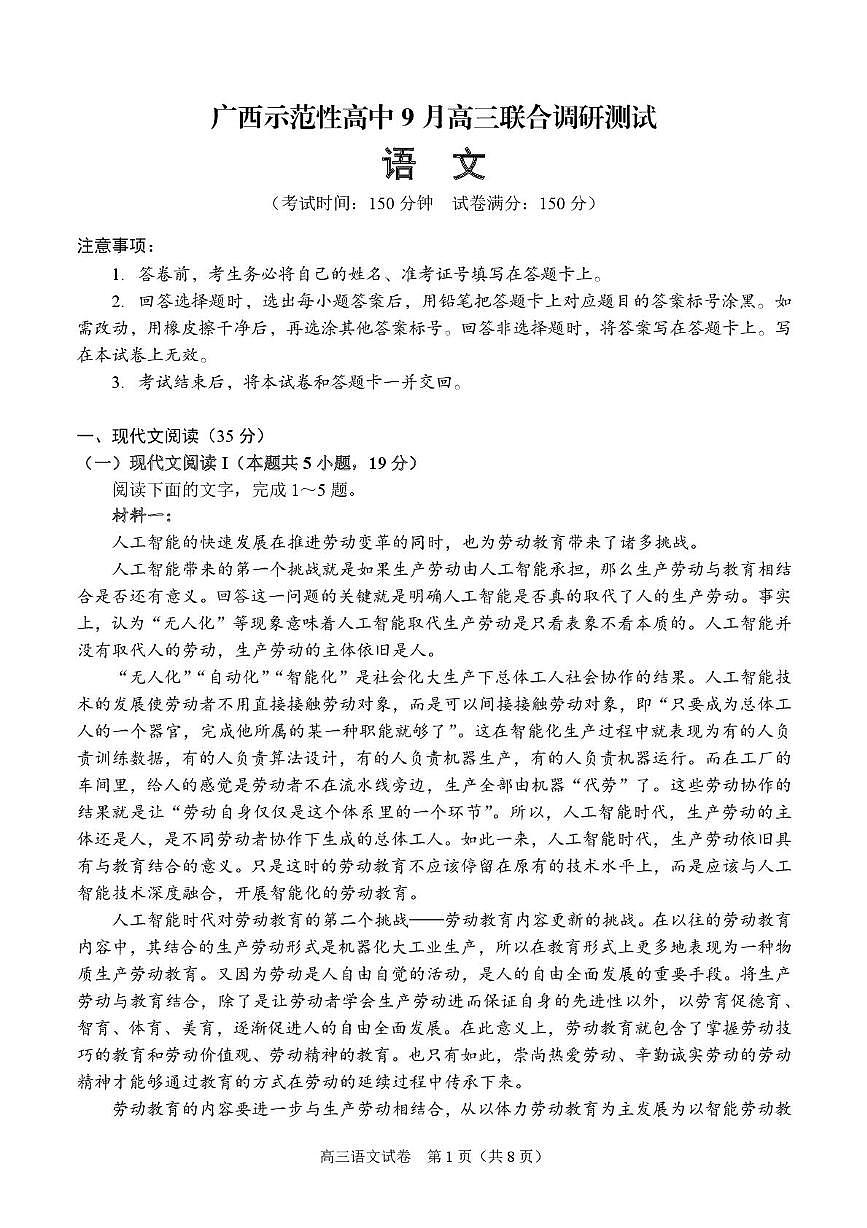 广西示范性高中 9 月高三联合调研测试
语 文
（考试时间：150 分钟　试卷满分：150 分）

注意事项：
1. 答卷前，考生务必将自己的姓名、准考证号填写在答题卡上。
2. 回答选择题时，选出每小题答案后，用铅笔把答题卡上对应题目的答案标号涂黑。如需改动，用橡皮擦干净后，再选涂其他答案标号。回答非选择题时，将答案写在答题卡上。写在本试卷上无效。
3. 考试结束后，将本试卷和答题卡一并交回。

一、现代文阅读（35 分）
（一）现代文阅读 I（本题共 5 小题，19 分）
阅读下面的文字，完成 1～5 题。
材料一：
人工智能的快速发展在推进劳动变革的同时，也为劳动教育带来了诸多挑战。
人工智能带来的第一个挑战就是如果生产劳动由人工智能承担，那么生产劳动与教育相结合是否还有意义。回答这一问题的关键就是明确人工智能是否真的取代了人的生产劳动。事实上，认为“无人化”等现象意味着人工智能取代生产劳动是只看表象不看本质的。人工智能并没有取代人的劳动，生产劳动的主体依旧是人。
“无人化”“自动化”“智能化”是社会化大生产下总体工人社会协作的结果。人工智能技术的发展使劳动者不用直接接触劳动对象，而是可以间接接触劳动对象，即“只要成为总体工人的一个器官，完成他所属的某一种职能就够了”。这在智能化生产过程中就表现为有的人负责训练数据，有的人负责算法设计，有的人负责机器生产，有的人负责机器运行。而在工厂的车间里，给人的感觉是劳动者不在流水线旁边，生产全部由机器“代劳”了。这些劳动协作的结果就是让“劳动自身仅仅是这个体系里的一个环节”。所以，人工智能时代，生产劳动的主体还是人，是不同劳动者协作下生成的总体工人。如此一来，人工智能时代，生产劳动依旧具有与教育结合的意义。只是这时的劳动教育不应该停留在原有的技术水平上，而是应该与人工智能技术深度融合，开展智能化的劳动教育。
人工智能时代对劳动教育的第二个挑战——劳动教育内容更新的挑战。在以往的劳动教育内容中，其结合的生产劳动形式是机器化大工业生产，所以在教育形式上更多地表现为一种物质生产劳动教育。又因为劳动是人自由自觉的活动，是人的自由全面发展的重要手段。将生产劳动与教育结合，除了是让劳动者学会生产劳动进而保证自身的先进性以外，以劳育促德育、智育、体育、美育，逐渐促进人的自由全面发展。在此意义上，劳动教育就包含了掌握劳动技巧的教育和劳动价值观、劳动精神的教育。也只有如此，崇尚热爱劳动、辛勤诚实劳动的劳动精神才能够通过教育的方式在劳动的延续过程中传承下来。
劳动教育的内容要进一步与生产劳动相结合，从以体力劳动教育为主发展为以智能劳动教

高三语文试卷　第 1 页（共 8 页）